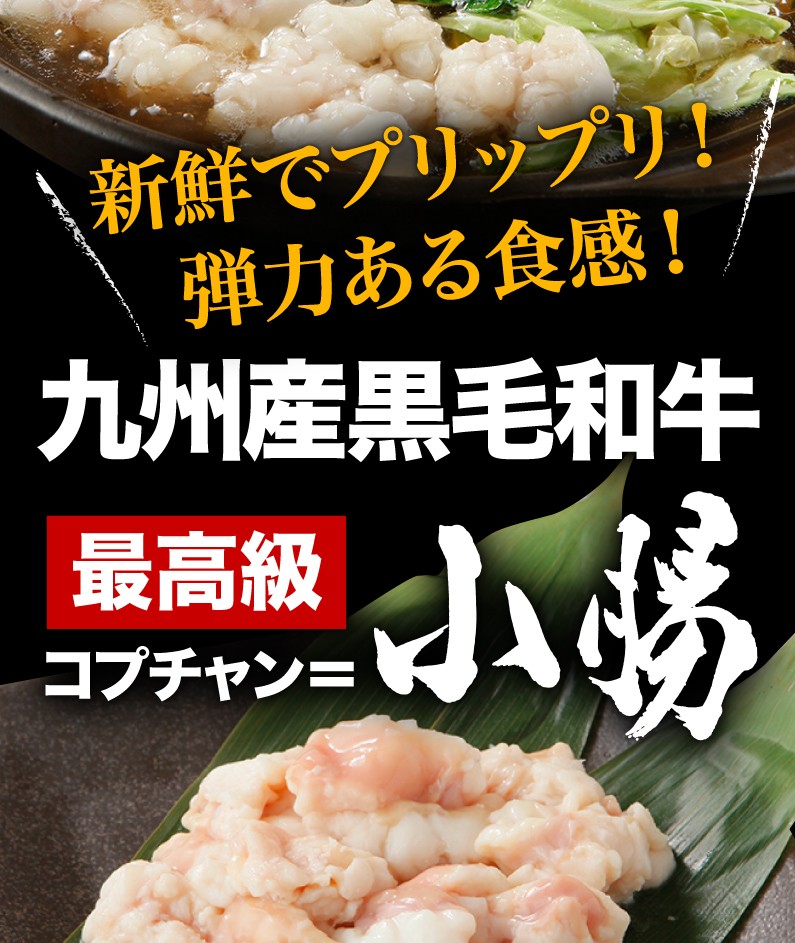 新鮮でプリップリ！
弾力ある食感！

九州産黒毛和牛

最高級

コプチャン＝小腸